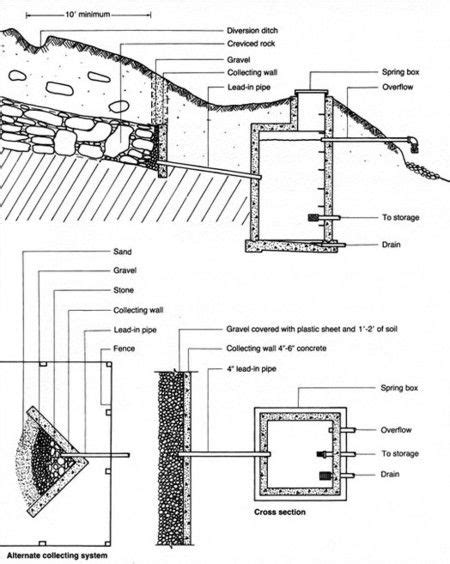 10' minimum

Diversion ditch

Creviced rock

Gravel

Collecting wall

Lead-in pipe

Spring box

Overflow

To storage

Drain

Sand

Gravel

Stone

Collecting wall

Lead-in pipe

Fence

Gravel covered with plastic sheet and 1'-2' of soil

Collecting wall 4"-6" concrete

4" lead-in pipe

Spring box

Overflow

To storage

Drain

Cross section

Alternate collecting system